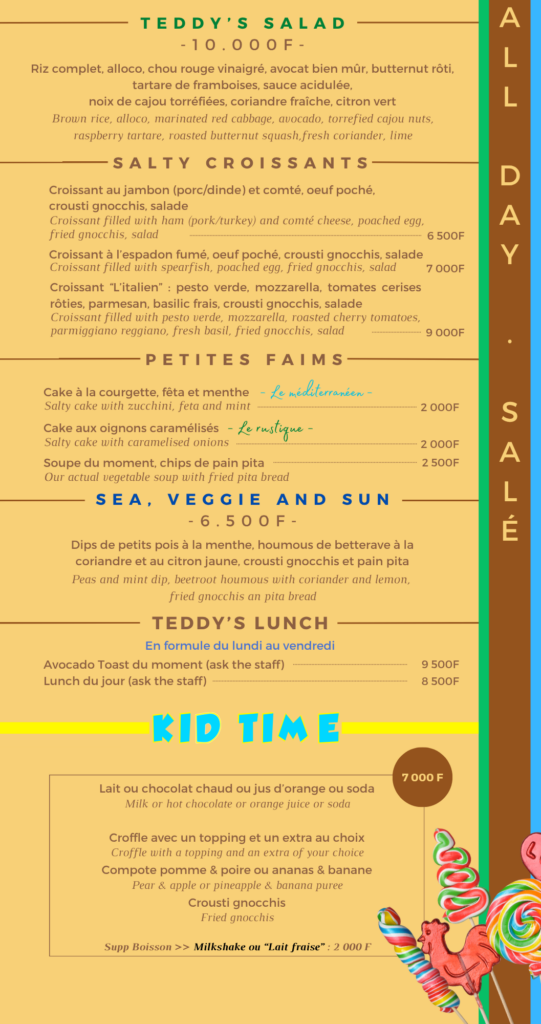 TEDDY'S SALAD
-10.000F-

Riz complet, alloco, chou rouge vinaigré, avocat bien mûr, butternut rôti, tartare de framboises, sauce acidulée, noix de cajou torréfiées, coriandre fraîche, citron vert
Brown rice, alloco, marinated red cabbage, avocado, torrefied cajou nuts, raspberry tartare, roasted butternut squash,fresh coriander, lime

SALTY CROISSANTS

Croissant au jambon (porc/dinde) et comté, oeuf poché, crousti gnocchis, salade
Croissant filled with ham (pork/turkey) and comté cheese, poached egg, fried gnocchis, salad 6 500F

Croissant à l'espadon fumé, oeuf poché, crousti gnocchis, salade
Croissant filled with spearfish, poached egg, fried gnocchis, salad 7 000F

Croissant "L'italien" : pesto verde, mozzarella, tomates cerises rôties, parmesan, basilic frais, crousti gnocchis, salade
Croissant filled with pesto verde, mozzarella, roasted cherry tomatoes, parmiggiano reggiano, fresh basil, fried gnocchis, salad 9 000F

PETITES FAIMS

Cake à la courgette, fêta et menthe - Le méditerranéen -
Salty cake with zucchini, feta and mint 2 000F

Cake aux oignons caramélisés - Le rustique -
Salty cake with caramelised onions 2 000F

Soupe du moment, chips de pain pita 2 500F
Our actual vegetable soup with fried pita bread

SEA, VEGGIE AND SUN
-6.500F-

Dips de petits pois à la menthe, houmous de betterave à la coriandre et au citron jaune, crousti gnocchis et pain pita
Peas and mint dip, beetroot houmous with coriander and lemon, fried gnocchis an pita bread

TEDDY'S LUNCH
En formule du lundi au vendredi
Avocado Toast du moment (ask the staff) 9 500F
Lunch du jour (ask the staff) 8 500F

KID TIME

7 000 F

Lait ou chocolat chaud ou jus d'orange ou soda
Milk or hot chocolate or orange juice or soda

Croffle avec un topping et un extra au choix
Croffle with a topping and an extra of your choice
Compote pomme & poire ou ananas & banane
Pear & apple or pineapple & banana puree
Crousti gnocchis
Fried gnocchis

Supp Boisson >> Milkshake ou "Lait fraise" : 2 000 F

ALL DAY . SALÉ